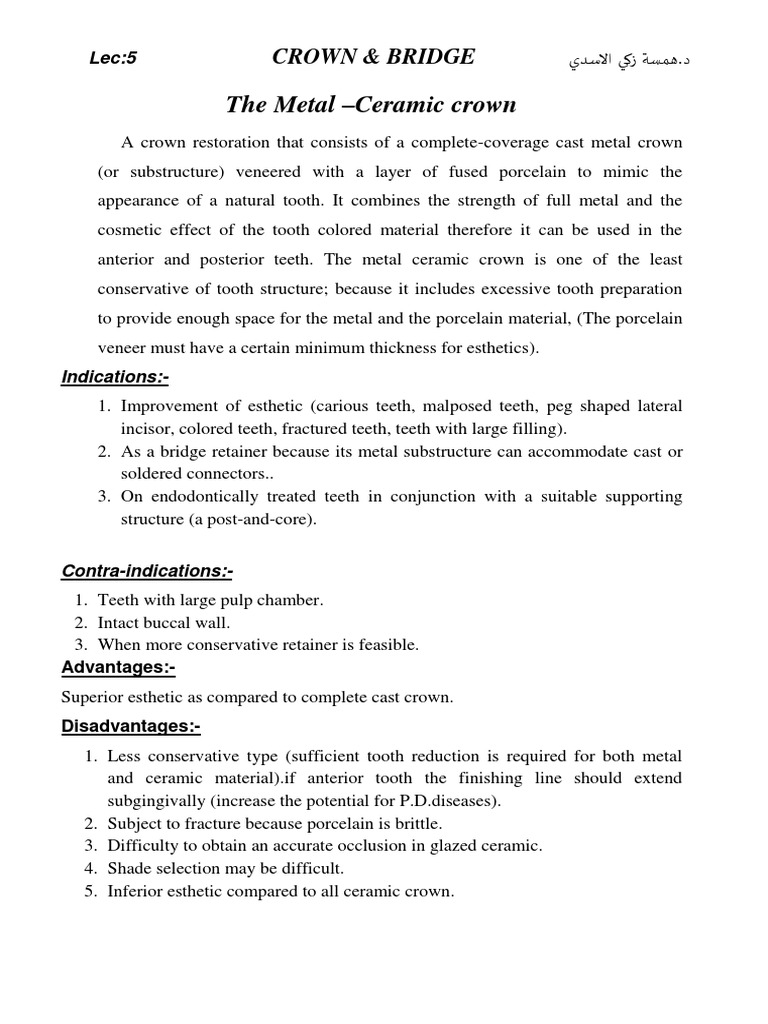 Lec:5 CROWN & BRIDGE د.همسة زكي الاسدي

The Metal –Ceramic crown

A crown restoration that consists of a complete-coverage cast metal crown (or substructure) veneered with a layer of fused porcelain to mimic the appearance of a natural tooth. It combines the strength of full metal and the cosmetic effect of the tooth colored material therefore it can be used in the anterior and posterior teeth. The metal ceramic crown is one of the least conservative of tooth structure; because it includes excessive tooth preparation to provide enough space for the metal and the porcelain material, (The porcelain veneer must have a certain minimum thickness for esthetics).

Indications:-

1. Improvement of esthetic (carious teeth, malposed teeth, peg shaped lateral incisor, colored teeth, fractured teeth, teeth with large filling).
2. As a bridge retainer because its metal substructure can accommodate cast or soldered connectors..
3. On endodontically treated teeth in conjunction with a suitable supporting structure (a post-and-core).

Contra-indications:-

1. Teeth with large pulp chamber.
2. Intact buccal wall.
3. When more conservative retainer is feasible.

Advantages:-

Superior esthetic as compared to complete cast crown.

Disadvantages:-

1. Less conservative type (sufficient tooth reduction is required for both metal and ceramic material).if anterior tooth the finishing line should extend subgingivally (increase the potential for P.D.diseases).
2. Subject to fracture because porcelain is brittle.
3. Difficulty to obtain an accurate occlusion in glazed ceramic.
4. Shade selection may be difficult.
5. Inferior esthetic compared to all ceramic crown.